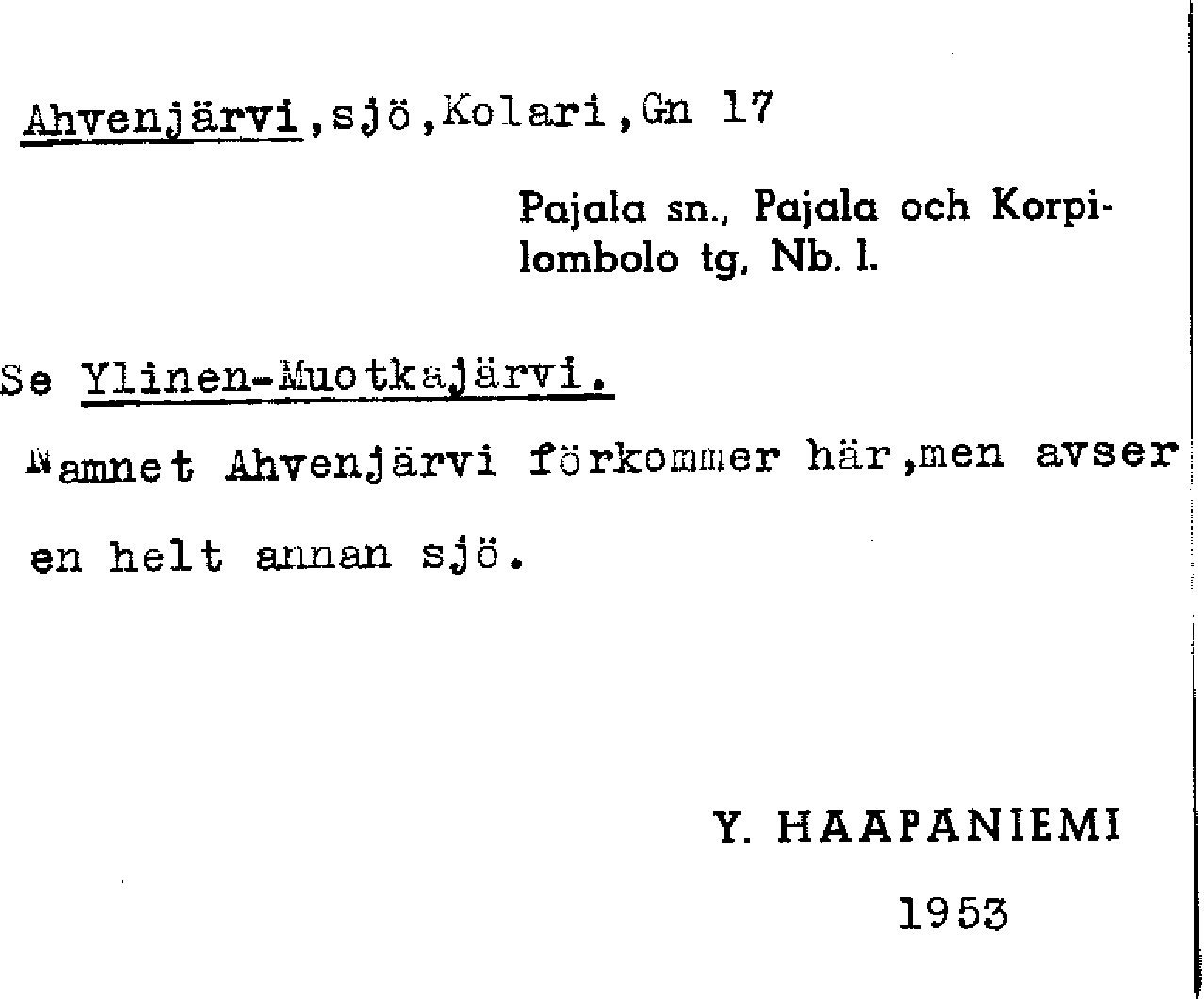 Ahvenjärvi,sjö,Kolari,Gn 17

Pajala sn., Pajala och Korpilombolo tg, Nb. l.

Se Ylinen-Muotkajärvi.

Namnet Ahvenjärvi förkommer här,men avser en helt annan sjö.

Y. HAAPANIEMI

1953